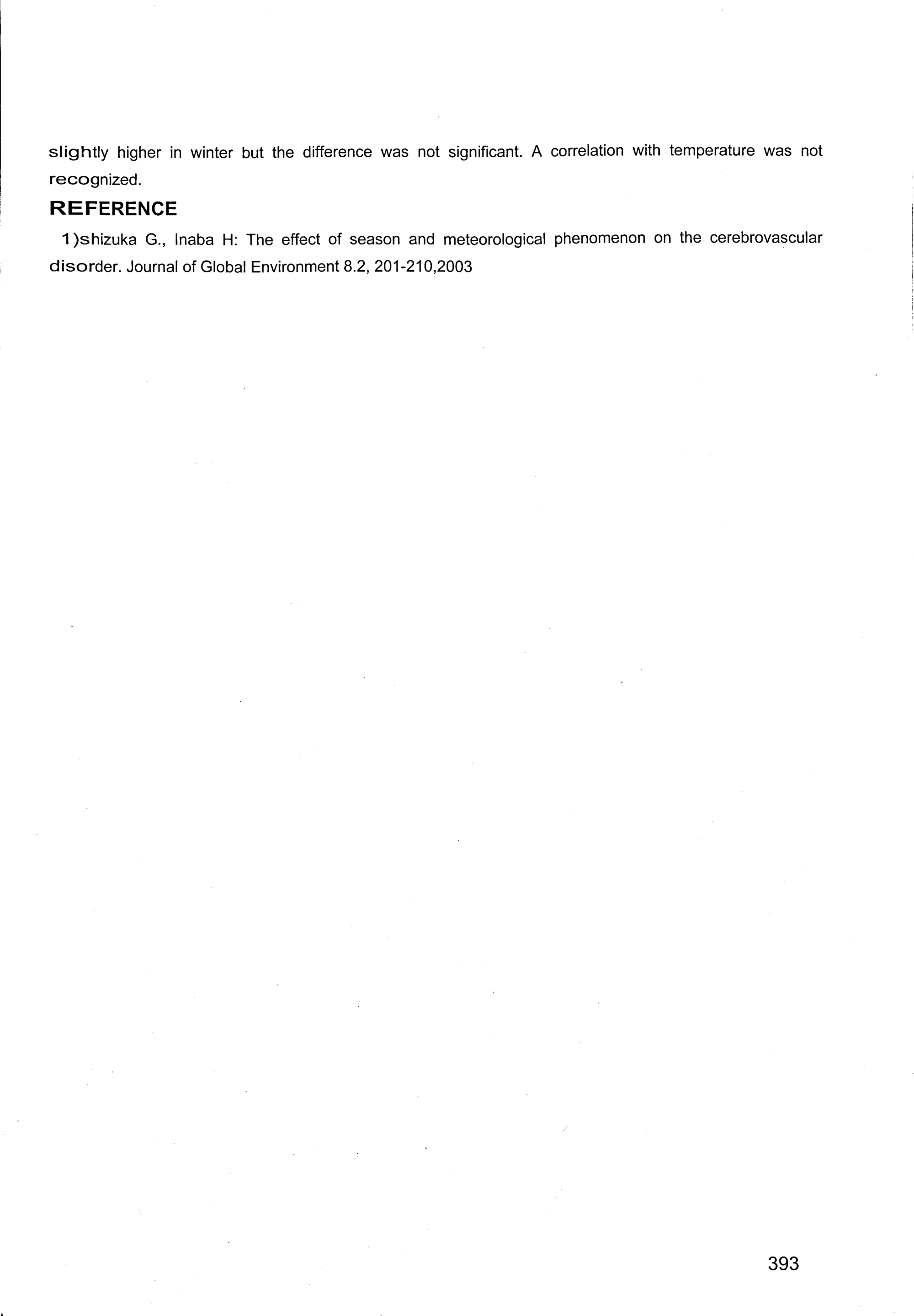 slightly higher in winter but the difference was not significant. A correlation with temperature was not recognized.

REFERENCE

1)shizuka G., Inaba H: The effect of season and meteorological phenomenon on the cerebrovascular disorder. Journal of Global Environment 8.2, 201-210,2003

393